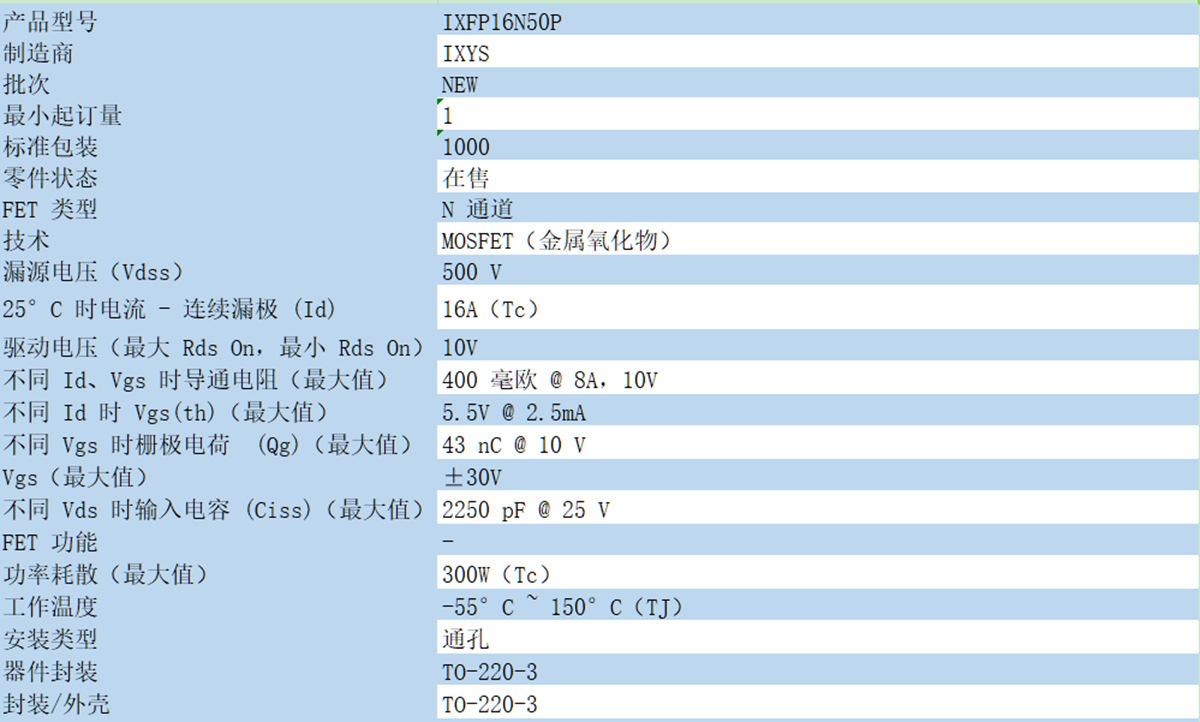 | 产品型号 | IXFP16N50P |
|---|---|
| 制造商 | IXYS |
| 批次 | NEW |
| 最小起订量 | 1 |
| 标准包装 | 1000 |
| 零件状态 | 在售 |
| FET 类型 | N 通道 |
| 技术 | MOSFET（金属氧化物） |
| 漏源电压（Vdss） | 500 V |
| 25° C 时电流 - 连续漏极 (Id) | 16A（Tc） |
| 驱动电压（最大 Rds On，最小 Rds On） | 10V |
| 不同 Id、Vgs 时导通电阻（最大值） | 400 毫欧 @ 8A，10V |
| 不同 Id 时 Vgs(th)（最大值） | 5.5V @ 2.5mA |
| 不同 Vgs 时栅极电荷 (Qg)（最大值） | 43 nC @ 10 V |
| Vgs（最大值） | ±30V |
| 不同 Vds 时输入电容 (Ciss)（最大值） | 2250 pF @ 25 V |
| FET 功能 | - |
| 功率耗散（最大值） | 300W（Tc） |
| 工作温度 | -55° C ~ 150° C（TJ） |
| 安装类型 | 通孔 |
| 器件封装 | TO-220-3 |
| 封装/外壳 | TO-220-3 |